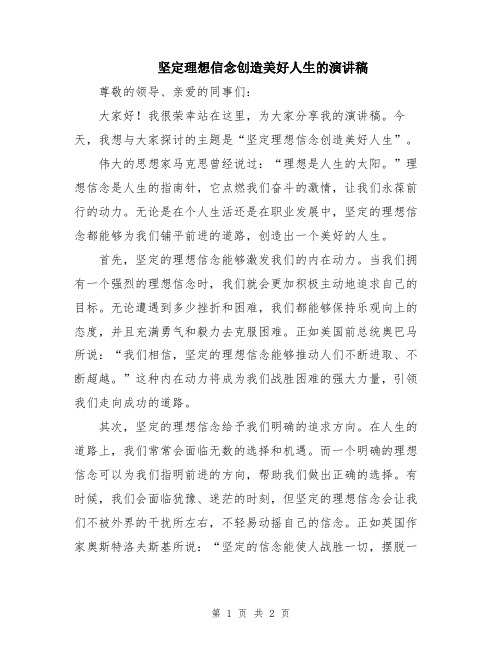 坚定理想信念创造美好人生的演讲稿

尊敬的领导、亲爱的同事们：

大家好！我很荣幸站在这里，为大家分享我的演讲稿。今天，我想与大家探讨的主题是“坚定理想信念创造美好人生”。

伟大的思想家马克思曾经说过：“理想是人生的太阳。”理想信念是人生的指南针，它点燃我们奋斗的激情，让我们永葆前行的动力。无论是在个人生活还是在职业发展中，坚定的理想信念都能够为我们铺平前进的道路，创造出一个美好的人生。

首先，坚定的理想信念能够激发我们的内在动力。当我们拥有一个强烈的理想信念时，我们就会更加积极主动地追求自己的目标。无论遭遇到多少挫折和困难，我们都能够保持乐观向上的态度，并且充满勇气和毅力去克服困难。正如美国前总统奥巴马所说：“我们相信，坚定的理想信念能够推动人们不断进取、不断超越。”这种内在动力将成为我们战胜困难的强大力量，引领我们走向成功的道路。

其次，坚定的理想信念给予我们明确的追求方向。在人生的道路上，我们常常会面临无数的选择和机遇。而一个明确的理想信念可以为我们指明前进的方向，帮助我们做出正确的选择。有时候，我们会面临犹豫、迷茫的时刻，但坚定的理想信念会让我们不被外界的干扰所左右，不轻易动摇自己的信念。正如英国作家奥斯特洛夫斯基所说：“坚定的信念能使人战胜一切，摆脱一

第 1 页 共 2 页